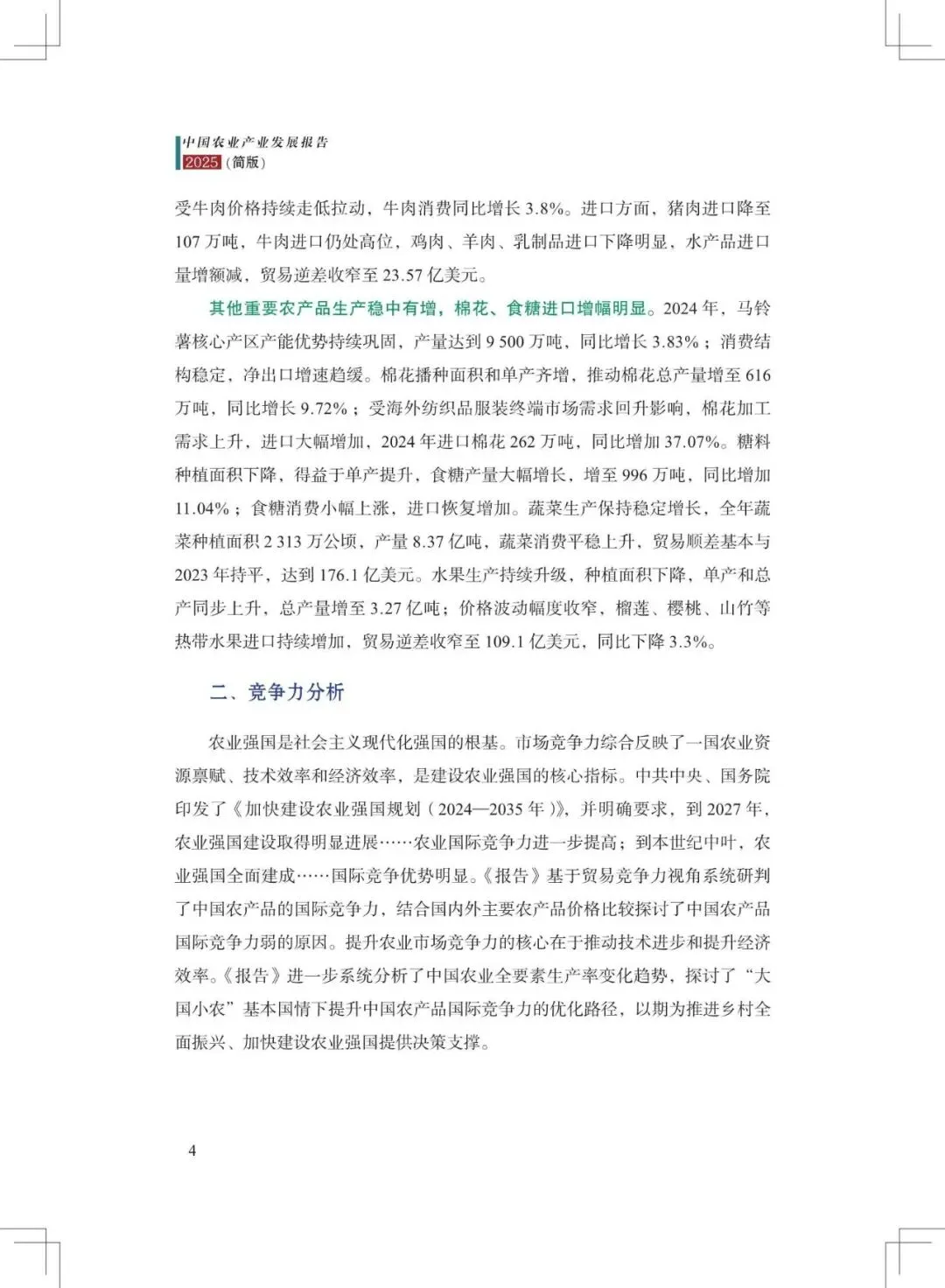 中国农业产业发展报告
2025（简版）

受牛肉价格持续走低拉动，牛肉消费同比增长 3.8%。进口方面，猪肉进口降至 107 万吨，牛肉进口仍处高位，鸡肉、羊肉、乳制品进口下降明显，水产品进口量增额减，贸易逆差收窄至 23.57 亿美元。

其他重要农产品生产稳中有增，棉花、食糖进口增幅明显。2024 年，马铃薯核心产区产能优势持续巩固，产量达到 9 500 万吨，同比增长 3.83%；消费结构稳定，净出口增速趋缓。棉花播种面积和单产齐增，推动棉花总产量增至 616 万吨，同比增长 9.72%；受海外纺织品服装终端市场需求回升影响，棉花加工需求上升，进口大幅增加，2024 年进口棉花 262 万吨，同比增加 37.07%。糖料种植面积下降，得益于单产提升，食糖产量大幅增长，增至 996 万吨，同比增加 11.04%；食糖消费小幅上涨，进口恢复增加。蔬菜生产保持稳定增长，全年蔬菜种植面积 2 313 万公顷，产量 8.37 亿吨，蔬菜消费平稳上升，贸易顺差基本与 2023 年持平，达到 176.1 亿美元。水果生产持续升级，种植面积下降，单产和总产同步上升，总产量增至 3.27 亿吨；价格波动幅度收窄，榴莲、樱桃、山竹等热带水果进口持续增加，贸易逆差收窄至 109.1 亿美元，同比下降 3.3%。

二、竞争力分析

农业强国是社会主义现代化强国的根基。市场竞争力综合反映了一国农业资源禀赋、技术效率和经济效率，是建设农业强国的核心指标。中共中央、国务院印发了《加快建设农业强国规划（2024—2035 年）》，并明确要求，到 2027 年，农业强国建设取得明显进展……农业国际竞争力进一步提高；到本世纪中叶，农业强国全面建成……国际竞争优势明显。《报告》基于贸易竞争力视角系统研判了中国农产品的国际竞争力，结合国内外主要农产品价格比较探讨了中国农产品国际竞争力弱的原因。提升农业市场竞争力的核心在于推动技术进步和提升经济效率。《报告》进一步系统分析了中国农业全要素生产率变化趋势，探讨了“大国小农”基本国情下提升中国农产品国际竞争力的优化路径，以期为推进乡村全面振兴、加快建设农业强国提供决策支撑。

4